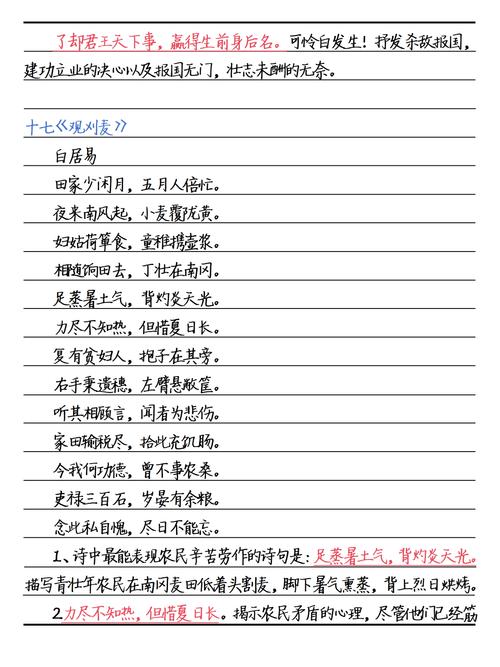 了却君王天下事，赢得生前身后名。可怜白发生！抒发杀敌报国，建功立业的决心以及报国无门，壮志未酬的无奈。

十七《观刈麦》

白居易

田家少闲月，五月人倍忙。

夜来南风起，小麦覆陇黄。

妇姑荷箪食，童稚携壶浆。

相随饷田去，丁壮在南冈。

足蒸暑土气，背灼炎天光。

力尽不知热，但惜夏日长。

复有贫妇人，抱子在其旁。

右手秉遗穗，左臂悬敝筐。

听其相顾言，闻者为悲伤。

家田输税尽，拾此充饥肠。

今我何功德，曾不事农桑。

吏禄三百石，岁晏有余粮。

念此私自愧，尽日不能忘。

1、诗中最能表现农民辛苦劳作的诗句是：足蒸暑土气，背灼炎天光。描写青壮年农民在南冈麦田低着头割麦，脚下暑气熏蒸，背上烈日烘烤。

2.力尽不知热，但惜夏日长。揭示农民矛盾的心理，尽管他们已经筋